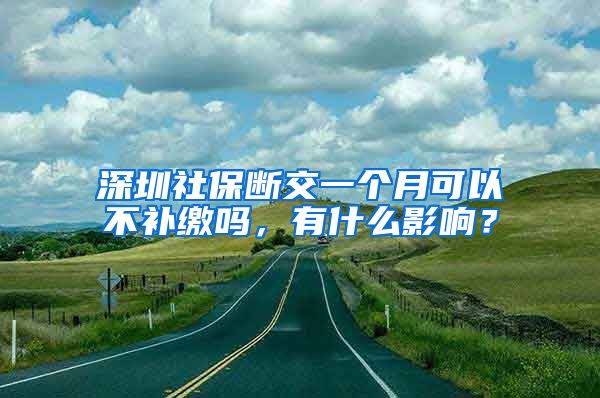 深圳社保断交一个月可以不补缴吗，有什么影响？